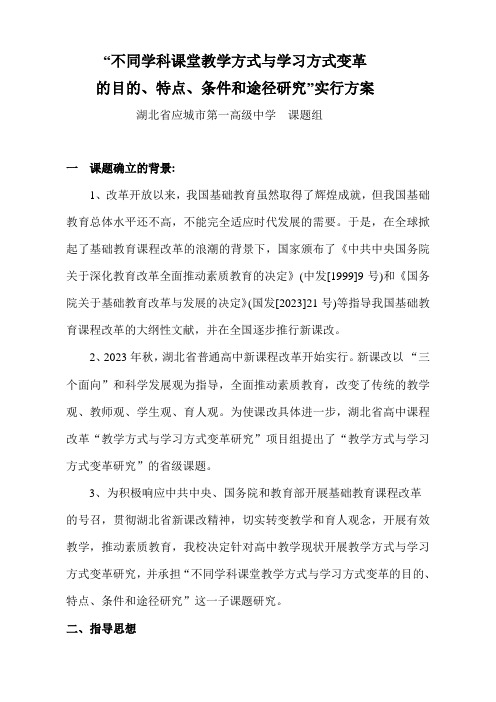 “不同学科课堂教学方式与学习方式变革的目的、特点、条件和途径研究”实行方案

湖北省应城市第一高级中学　课题组

一　课题确立的背景:

1、改革开放以来，我国基础教育虽然取得了辉煌成就，但我国基础教育总体水平还不高，不能完全适应时代发展的需要。于是，在全球掀起了基础教育课程改革的浪潮的背景下，国家颁布了《中共中央国务院关于深化教育改革全面推动素质教育的决定》(中发[1999]9 号)和《国务院关于基础教育改革与发展的决定》(国发[2023]21 号)等指导我国基础教育课程改革的大纲性文献，并在全国逐步推行新课改。

2、2023 年秋，湖北省普通高中新课程改革开始实行。新课改以“三个面向”和科学发展观为指导，全面推动素质教育，改变了传统的教学观、教师观、学生观、育人观。为使课改具体进一步，湖北省高中课程改革“教学方式与学习方式变革研究”项目组提出了“教学方式与学习方式变革研究”的省级课题。

3、为积极响应中共中央、国务院和教育部开展基础教育课程改革的号召，贯彻湖北省新课改精神，切实转变教学和育人观念，开展有效教学，推动素质教育，我校决定针对高中教学现状开展教学方式与学习方式变革研究，并承担“不同学科课堂教学方式与学习方式变革的目的、特点、条件和途径研究”这一子课题研究。

二、指导思想